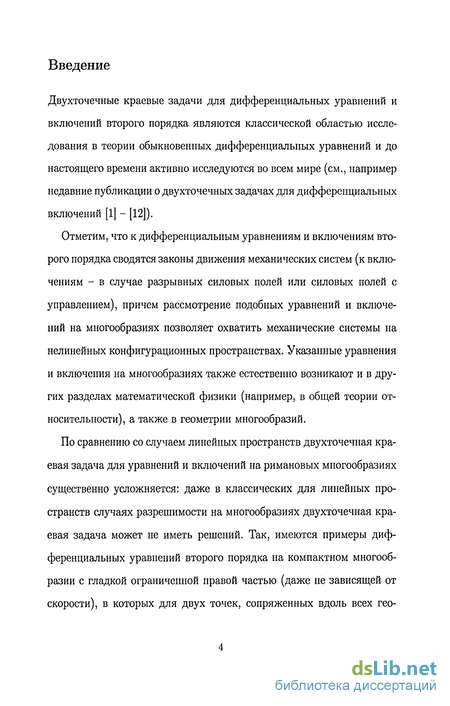 Введение

Двухточечные краевые задачи для дифференциальных уравнений и включений второго порядка являются классической областью исследования в теории обыкновенных дифференциальных уравнений и до настоящего времени активно исследуются во всем мире (см., например недавние публикации о двухточечных задачах для дифференциальных включений [1] – [12]).

Отметим, что к дифференциальным уравнениям и включениям второго порядка сводятся законы движения механических систем (к включениям – в случае разрывных силовых полей или силовых полей с управлением), причем рассмотрение подобных уравнений и включений на многообразиях позволяет охватить механические системы на нелинейных конфигурационных пространствах. Указанные уравнения и включения на многообразиях также естественно возникают и в других разделах математической физики (например, в общей теории относительности), а также в геометрии многообразий.

По сравнению со случаем линейных пространств двухточечная краевая задача для уравнений и включений на римановых многообразиях существенно усложняется: даже в классических для линейных пространств случаях разрешимости на многообразиях двухточечная краевая задача может не иметь решений. Так, имеются примеры дифференциальных уравнений второго порядка на компактном многообразии с гладкой ограниченной правой частью (даже не зависящей от скорости), в которых для двух точек, сопряженных вдоль всех гео-

4

dsLib.net
библиотека диссертаций